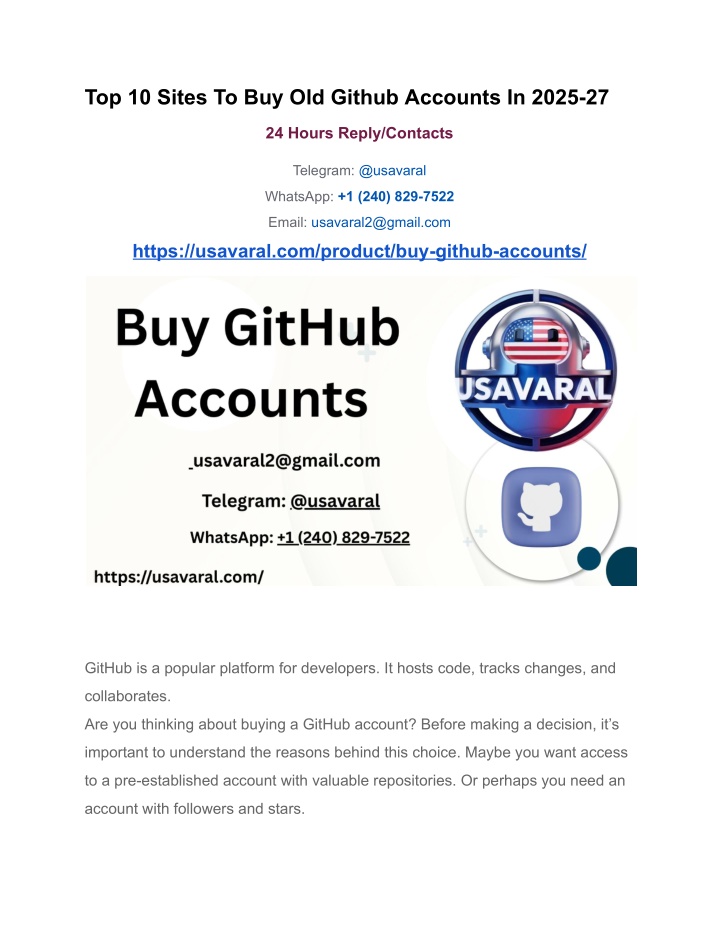 Top 10 Sites To Buy Old Github Accounts In 2025-27

24 Hours Reply/Contacts

Telegram: @usavaral

WhatsApp: +1 (240) 829-7522

Email: usavaral2@gmail.com

https://usavaral.com/product/buy-github-accounts/

Buy GitHub Accounts

usavaral2@gmail.com

Telegram: @usavaral

WhatsApp: +1 (240) 829-7522

https://usavaral.com/

USAVARAL

GitHub is a popular platform for developers. It hosts code, tracks changes, and collaborates.

Are you thinking about buying a GitHub account? Before making a decision, it's important to understand the reasons behind this choice. Maybe you want access to a pre-established account with valuable repositories. Or perhaps you need an account with followers and stars.